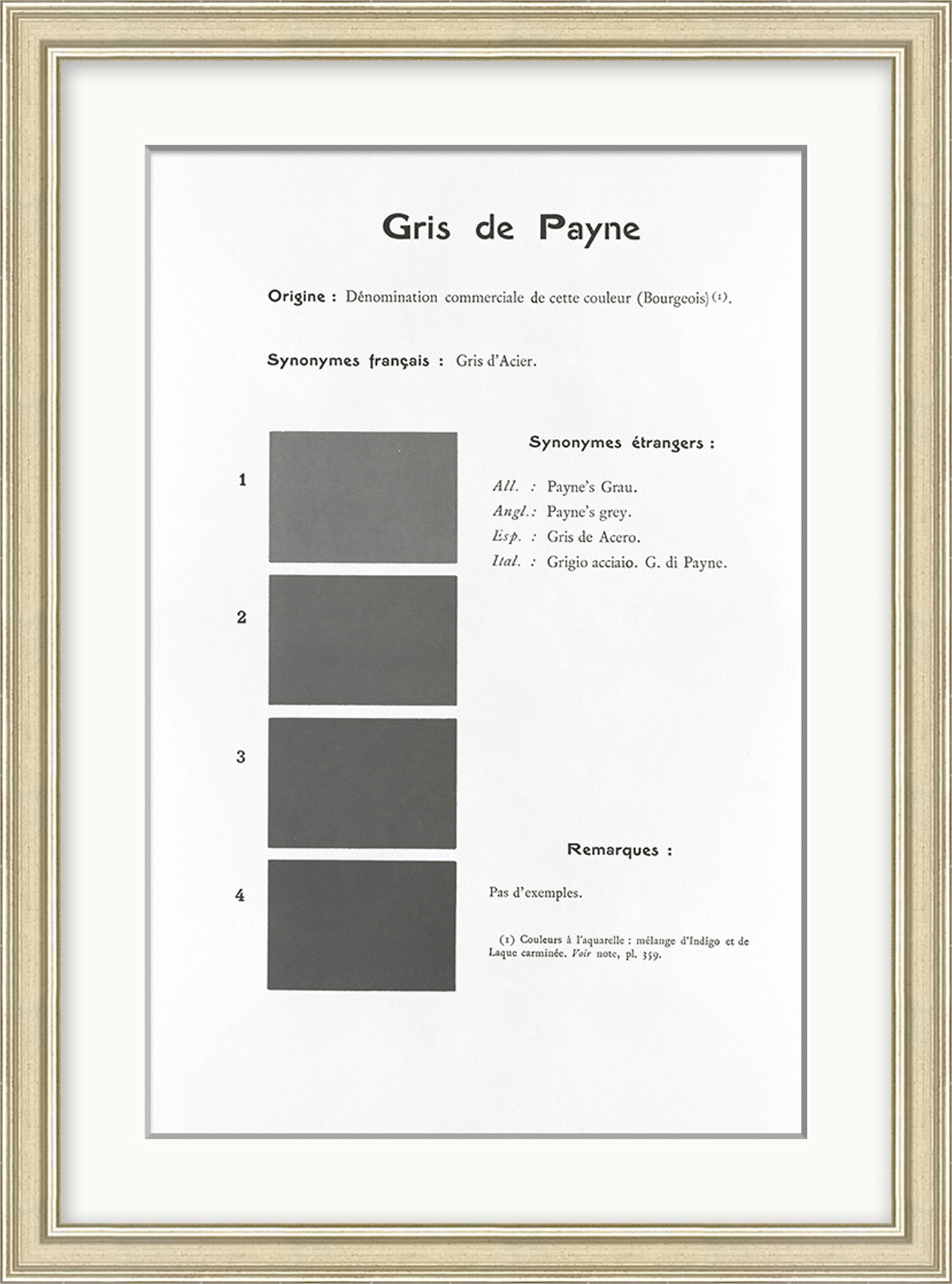 Gris de Payne

Origine : Dénomination commerciale de cette couleur (Bourgeois) (1).

Synonymes français : Gris d'Acier.

1

2

3

4

Synonymes étrangers :

All. : Payne's Grau.
Angl. : Payne's grey.
Esp. : Gris de Acero.
Ital. : Grigio acciaio. G. di Payne.

Remarques :

Pas d'exemples.

(1) Couleurs à l'aquarelle : mélange d'Indigo et de Laque carminée. Voir note, pl. 359.